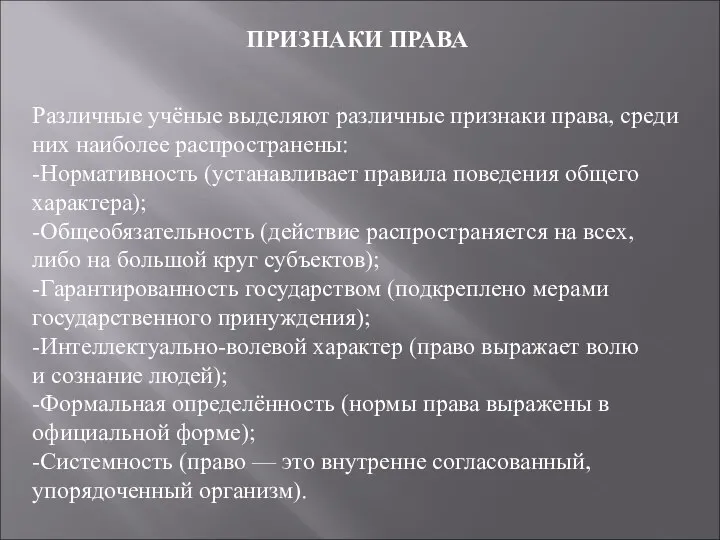 ПРИЗНАКИ ПРАВА

Различные учёные выделяют различные признаки права, среди них наиболее распространены:
-Нормативность (устанавливает правила поведения общего характера);
-Общеобязательность (действие распространяется на всех, либо на большой круг субъектов);
-Гарантированность государством (подкреплено мерами государственного принуждения);
-Интеллектуально-волевой характер (право выражает волю и сознание людей);
-Формальная определённость (нормы права выражены в официальной форме);
-Системность (право — это внутренне согласованный, упорядоченный организм).